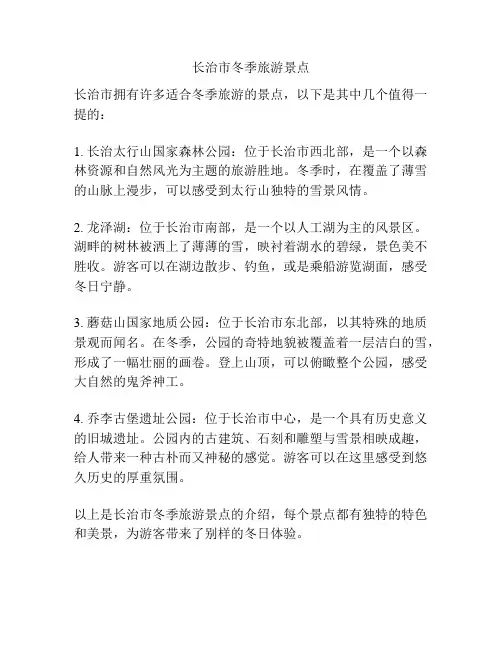 长治市冬季旅游景点

长治市拥有许多适合冬季旅游的景点，以下是其中几个值得一提的：

1. 长治太行山国家森林公园：位于长治市西北部，是一个以森林资源和自然风光为主题的旅游胜地。冬季时，在覆盖了薄雪的山脉上漫步，可以感受到太行山独特的雪景风情。

2. 龙泽湖：位于长治市南部，是一个以人工湖为主的风景区。湖畔的树林被洒上了薄薄的雪，映衬着湖水的碧绿，景色美不胜收。游客可以在湖边散步、钓鱼，或是乘船游览湖面，感受冬日宁静。

3. 蘑菇山国家地质公园：位于长治市东北部，以其特殊的地质景观而闻名。在冬季，公园的奇特地貌被覆盖着一层洁白的雪，形成了一幅壮丽的画卷。登上山顶，可以俯瞰整个公园，感受大自然的鬼斧神工。

4. 乔李古堡遗址公园：位于长治市中心，是一个具有历史意义的旧城遗址。公园内的古建筑、石刻和雕塑与雪景相映成趣，给人带来一种古朴而又神秘的感觉。游客可以在这里感受到悠久历史的厚重氛围。

以上是长治市冬季旅游景点的介绍，每个景点都有独特的特色和美景，为游客带来了别样的冬日体验。